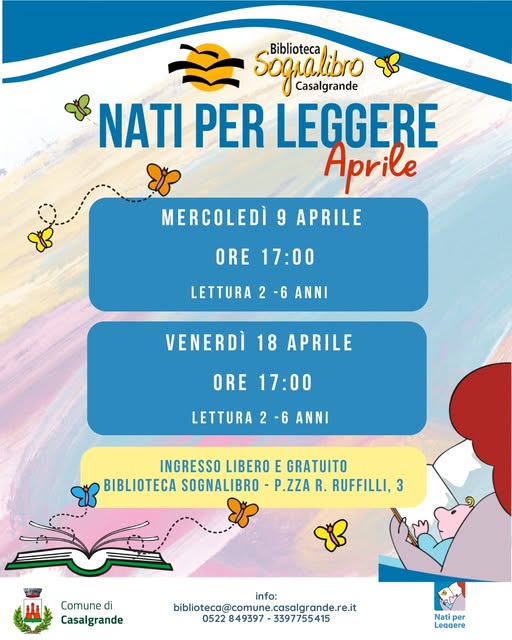 Biblioteca
Sognalibro
Casalgrande

NATI PER LEGGERE
Aprile

MERCOLEDÌ 9 APRILE
ORE 17:00
LETTURA 2 -6 ANNI

VENERDÌ 18 APRILE
ORE 17:00
LETTURA 2 -6 ANNI

INGRESSO LIBERO E GRATUITO
BIBLIOTECA SOGNALIBRO - P.ZZA R. RUFFILLI, 3

Comune di
Casalgrande

info:
biblioteca@comune.casalgrande.re.it
0522 849397 - 3397755415

Nati per
Leggere